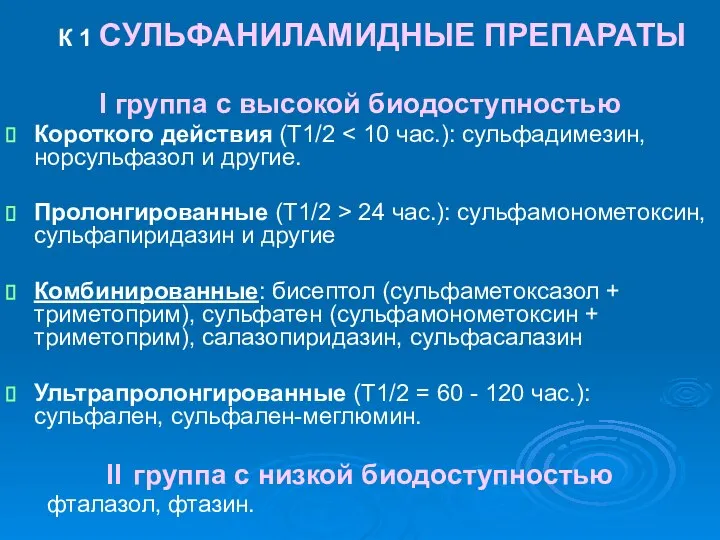 К 1 СУЛЬФАНИЛАМИДНЫЕ ПРЕПАРАТЫ

I группа с высокой биодоступностью

Короткого действия (Т1/2 < 10 час.): сульфадимезин, норсульфазол и другие.

Пролонгированные (Т1/2 > 24 час.): сульфамонометоксин, сульфапиридазин и другие

Комбинированные: бисептол (сульфаметоксазол + триметоприм), сульфатен (сульфамонометоксин + триметоприм), салазопиридазин, сульфасалазин

Ультрапролонгированные (Т1/2 = 60 - 120 час.): сульфален, сульфален-меглюмин.

II группа с низкой биодоступностью

фталазол, фтазин.